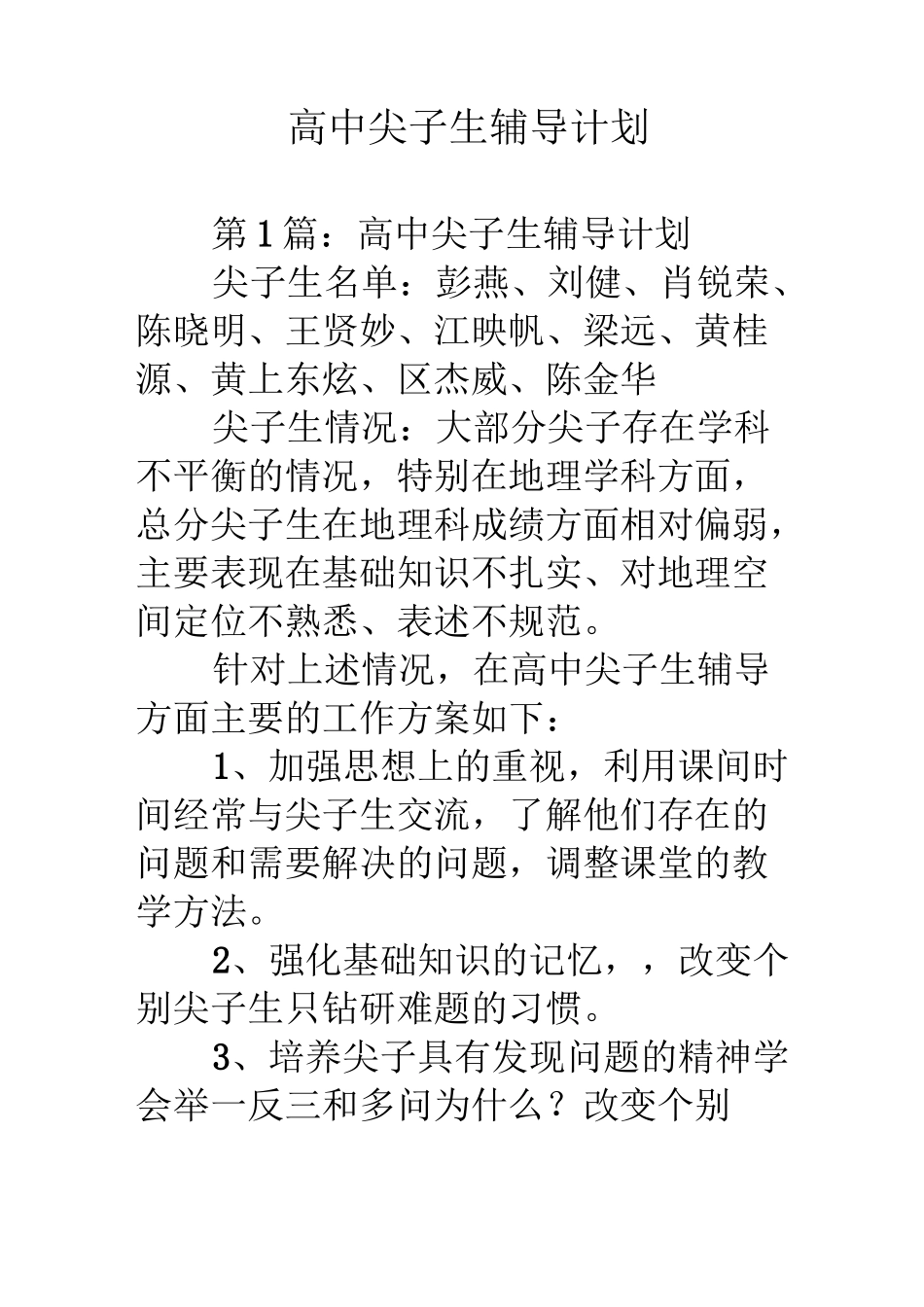 高中尖子生辅导计划

第1篇：高中尖子生辅导计划

尖子生名单：彭燕、刘健、肖锐荣、陈晓明、王贤妙、江映帆、梁远、黄桂源、黄上东炫、区杰威、陈金华

尖子生情况：大部分尖子存在学科不平衡的情况，特别在地理学科方面，总分尖子生在地理科成绩方面相对偏弱，主要表现在基础知识不扎实、对地理空间定位不熟悉、表述不规范。

针对上述情况，在高中尖子生辅导方面主要的工作方案如下：

1、加强思想上的重视，利用课间时间经常与尖子生交流，了解他们存在的问题和需要解决的问题，调整课堂的教学方法。

2、强化基础知识的记忆，，改变个别尖子生只钻研难题的习惯。

3、培养尖子具有发现问题的精神学会举一反三和多问为什么？改变个别